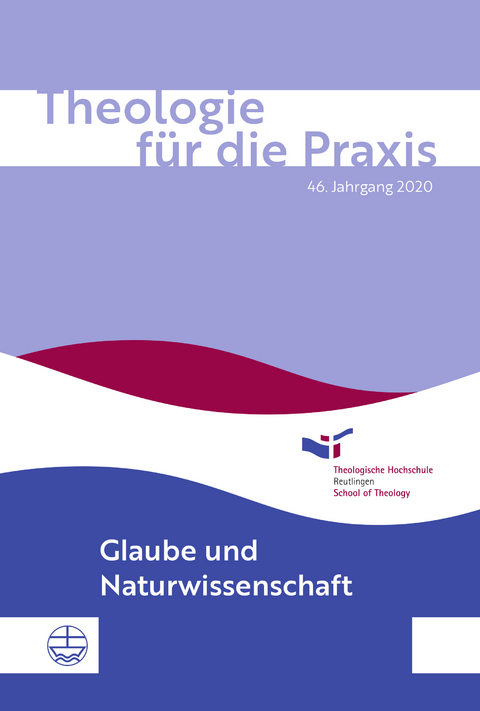 Theologie für die Praxis

46. Jahrgang 2020

Theologische Hochschule
Reutlingen
School of Theology

Glaube und Naturwissenschaft